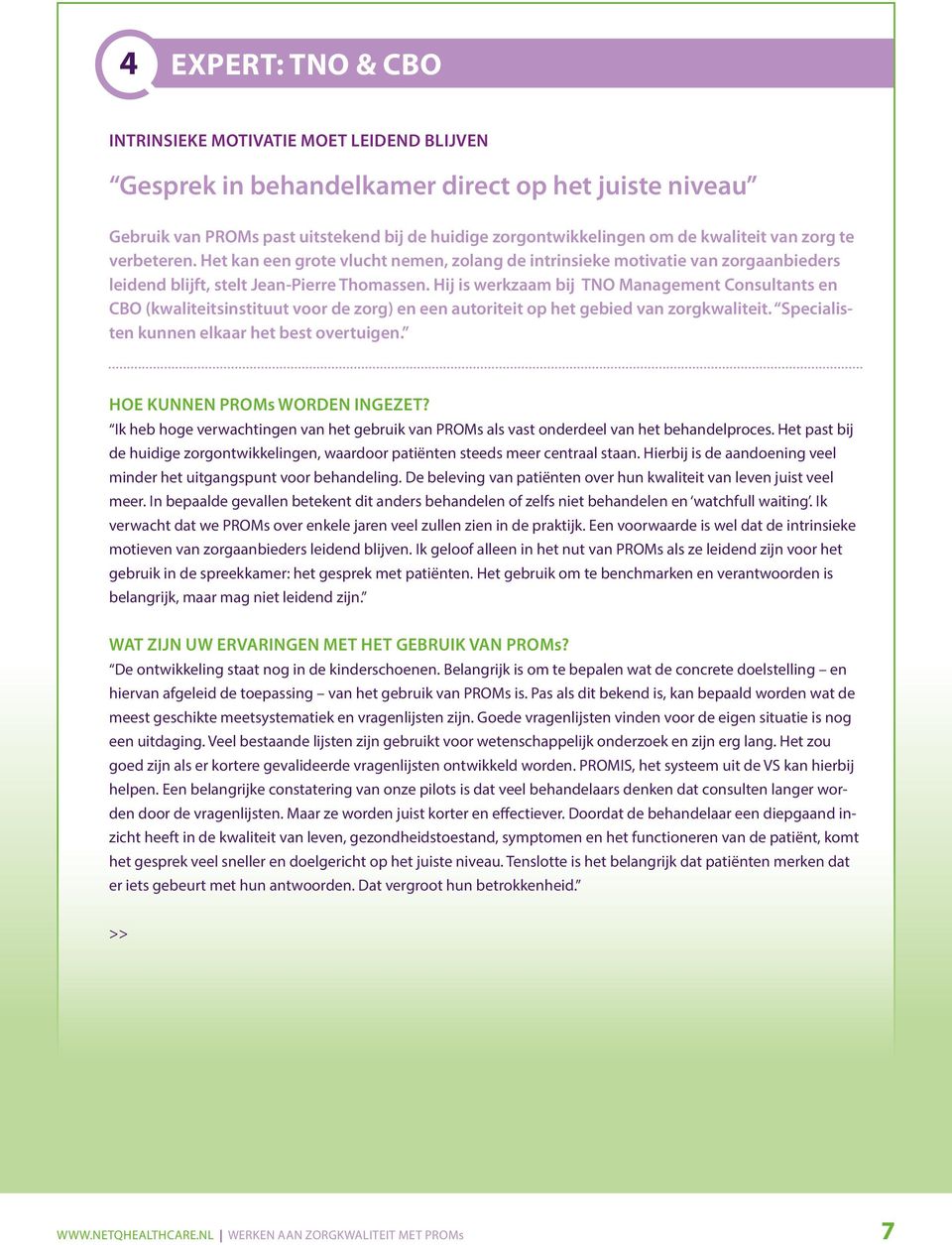 4 EXPERT: TNO & CBO

INTRINSIEKE MOTIVATIE MOET LEIDEND BLIJVEN

“Gesprek in behandelkamer direct op het juiste niveau”

Gebruik van PROMs past uitstekend bij de huidige zorgontwikkelingen om de kwaliteit van zorg te verbeteren. Het kan een grote vlucht nemen, zolang de intrinsieke motivatie van zorgaanbieders leidend blijft, stelt Jean-Pierre Thomassen. Hij is werkzaam bij TNO Management Consultants en CBO (kwaliteitsinstituut voor de zorg) en een autoriteit op het gebied van zorgkwaliteit. “Specialisten kunnen elkaar het best overtuigen.”

HOE KUNNEN PROMs WORDEN INGEZET?
“Ik heb hoge verwachtingen van het gebruik van PROMs als vast onderdeel van het behandelproces. Het past bij de huidige zorgontwikkelingen, waardoor patiënten steeds meer centraal staan. Hierbij is de aandoening veel minder het uitgangspunt voor behandeling. De beleving van patiënten over hun kwaliteit van leven juist veel meer. In bepaalde gevallen betekent dit anders behandelen of zelfs niet behandelen en ‘watchfull waiting’. Ik verwacht dat we PROMs over enkele jaren veel zullen zien in de praktijk. Een voorwaarde is wel dat de intrinsieke motieven van zorgaanbieders leidend blijven. Ik geloof alleen in het nut van PROMs als ze leidend zijn voor het gebruik in de spreekkamer: het gesprek met patiënten. Het gebruik om te benchmarken en verantwoorden is belangrijk, maar mag niet leidend zijn.”

WAT ZIJN UW ERVARINGEN MET HET GEBRUIK VAN PROMs?
“De ontwikkeling staat nog in de kinderschoenen. Belangrijk is om te bepalen wat de concrete doelstelling – en hiervan afgeleid de toepassing – van het gebruik van PROMs is. Pas als dit bekend is, kan bepaald worden wat de meest geschikte meetsystematiek en vragenlijsten zijn. Goede vragenlijsten vinden voor de eigen situatie is nog een uitdaging. Veel bestaande lijsten zijn gebruikt voor wetenschappelijk onderzoek en zijn erg lang. Het zou goed zijn als er kortere gevalideerde vragenlijsten ontwikkeld worden. PROMIS, het systeem uit de VS kan hierbij helpen. Een belangrijke constatering van onze pilots is dat veel behandelaars denken dat consulten langer worden door de vragenlijsten. Maar ze worden juist korter en effectiever. Doordat de behandelaar een diepgaand inzicht heeft in de kwaliteit van leven, gezondheidstoestand, symptomen en het functioneren van de patiënt, komt het gesprek veel sneller en doelgericht op het juiste niveau. Tenslotte is het belangrijk dat patiënten merken dat er iets gebeurt met hun antwoorden. Dat vergroot hun betrokkenheid.”

>>

WWW.NETQHEALTHCARE.NL | WERKEN AAN ZORGKWALITEIT MET PROMs 7